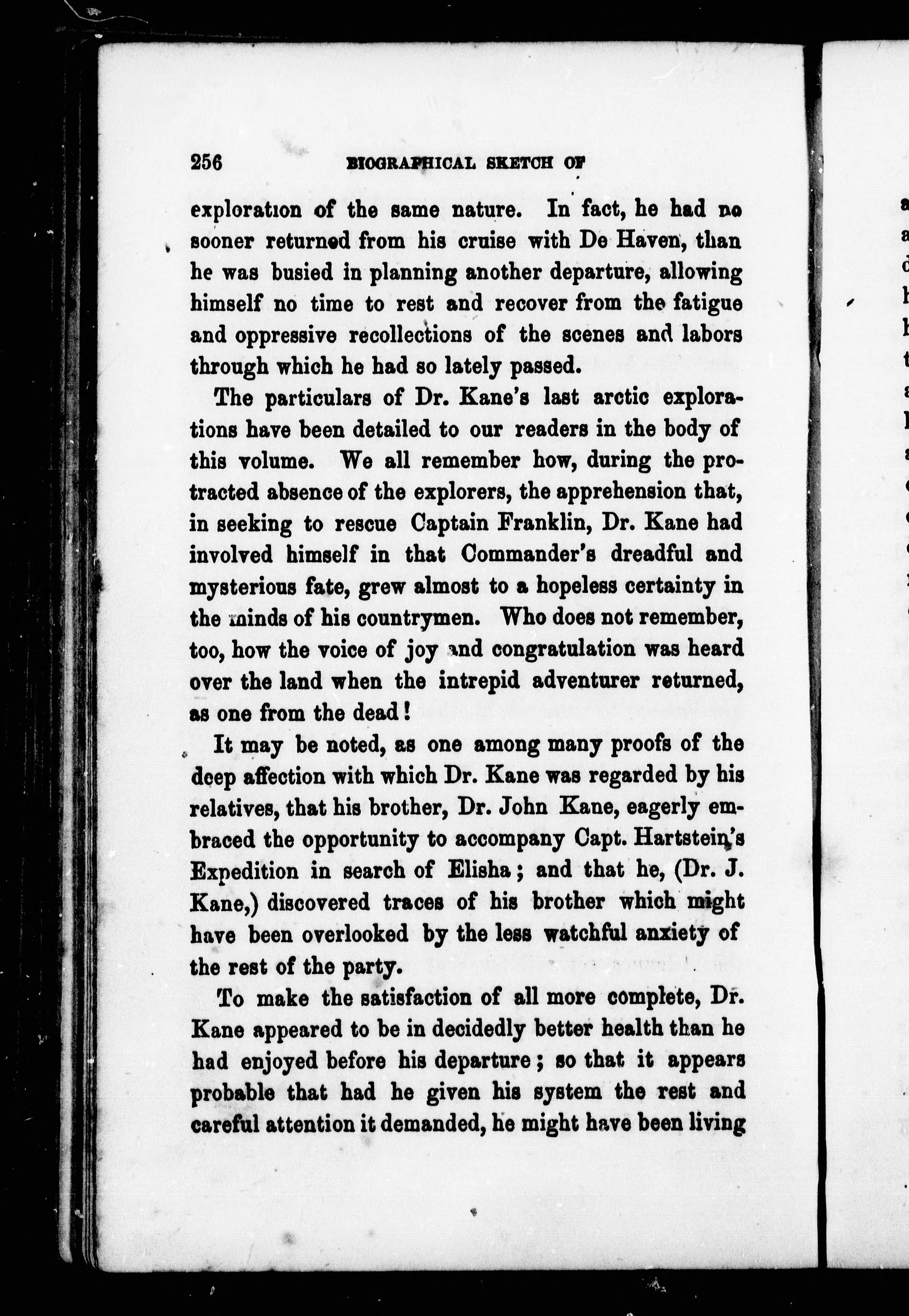 256 BIOGRAPHICAL SKETCH OF

exploration of the same nature. In fact, he had no sooner returned from his cruise with De Haven, than he was busied in planning another departure, allowing himself no time to rest and recover from the fatigue and oppressive recollections of the scenes and labors through which he had so lately passed.

The particulars of Dr. Kane's last arctic explorations have been detailed to our readers in the body of this volume. We all remember how, during the protracted absence of the explorers, the apprehension that, in seeking to rescue Captain Franklin, Dr. Kane had involved himself in that Commander's dreadful and mysterious fate, grew almost to a hopeless certainty in the minds of his countrymen. Who does not remember, too, how the voice of joy and congratulation was heard over the land when the intrepid adventurer returned, as one from the dead!

It may be noted, as one among many proofs of the deep affection with which Dr. Kane was regarded by his relatives, that his brother, Dr. John Kane, eagerly embraced the opportunity to accompany Capt. Hartstein's Expedition in search of Elisha; and that he, (Dr. J. Kane,) discovered traces of his brother which might have been overlooked by the less watchful anxiety of the rest of the party.

To make the satisfaction of all more complete, Dr. Kane appeared to be in decidedly better health than he had enjoyed before his departure; so that it appears probable that had he given his system the rest and careful attention it demanded, he might have been living